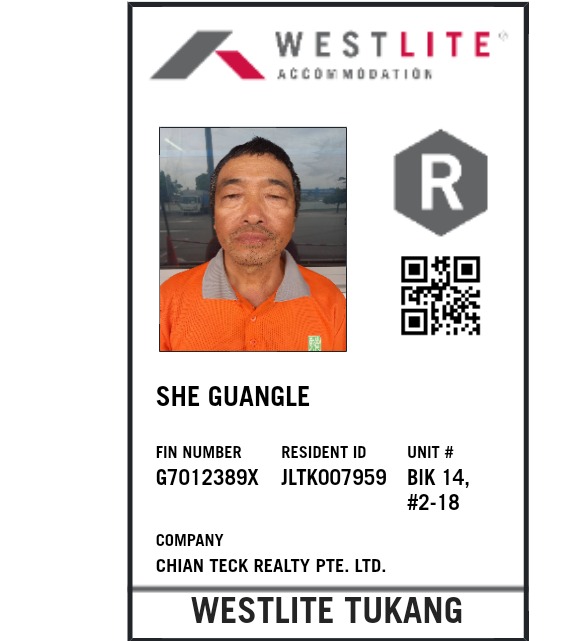 WESTLITE®
ACCOMMODATION

R

SHE GUANGLE

FIN NUMBER
G7012389X

RESIDENT ID
JLTK007959

UNIT #
BIK 14,
#2-18

COMPANY
CHIAN TECK REALTY PTE. LTD.

WESTLITE TUKANG